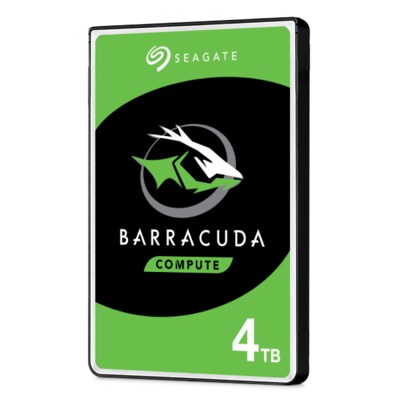 SEAGATE

BARRACUDA

COMPUTE

4TB